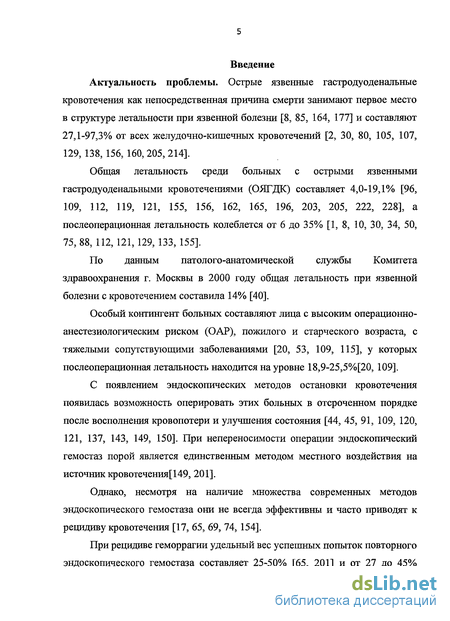 5

Введение

Актуальность проблемы. Острые язвенные гастродуоденальные кровотечения как непосредственная причина смерти занимают первое место в структуре летальности при язвенной болезни [8, 85, 164, 177] и составляют 27,1-97,3% от всех желудочно-кишечных кровотечений [2, 30, 80, 105, 107, 129, 138, 156, 160, 205, 214].

Общая летальность среди больных с острыми язвенными гастродуоденальными кровотечениями (ОЯГДК) составляет 4,0-19,1% [96, 109, 112, 119, 121, 155, 156, 162, 165, 196, 203, 205, 222, 228], а послеоперационная летальность колеблется от 6 до 35% [1, 8, 10, 30, 34, 50, 75, 88, 112, 121, 129, 133, 155].

По данным патолого-анатомической службы Комитета здравоохранения г. Москвы в 2000 году общая летальность при язвенной болезни с кровотечением составила 14% [40].

Особый контингент больных составляют лица с высоким операционно-анестезиологическим риском (ОАР), пожилого и старческого возраста, с тяжелыми сопутствующими заболеваниями [20, 53, 109, 115], у которых послеоперационная летальность находится на уровне 18,9-25,5%[20, 109].

С появлением эндоскопических методов остановки кровотечения появилась возможность оперировать этих больных в отсроченном порядке после восполнения кровопотери и улучшения состояния [44, 45, 91, 109, 120, 121, 137, 143, 149, 150]. При непереносимости операции эндоскопический гемостаз порой является единственным методом местного воздействия на источник кровотечения[149, 201].

Однако, несмотря на наличие множества современных методов эндоскопического гемостаза они не всегда эффективны и часто приводят к рецидиву кровотечения [17, 65, 69, 74, 154].

При рецидиве геморрагии удельный вес успешных попыток повторного эндоскопического гемостаза составляет 25-50% [65, 201] и от 27 до 45%

dsLib.net
библиотека диссертаций